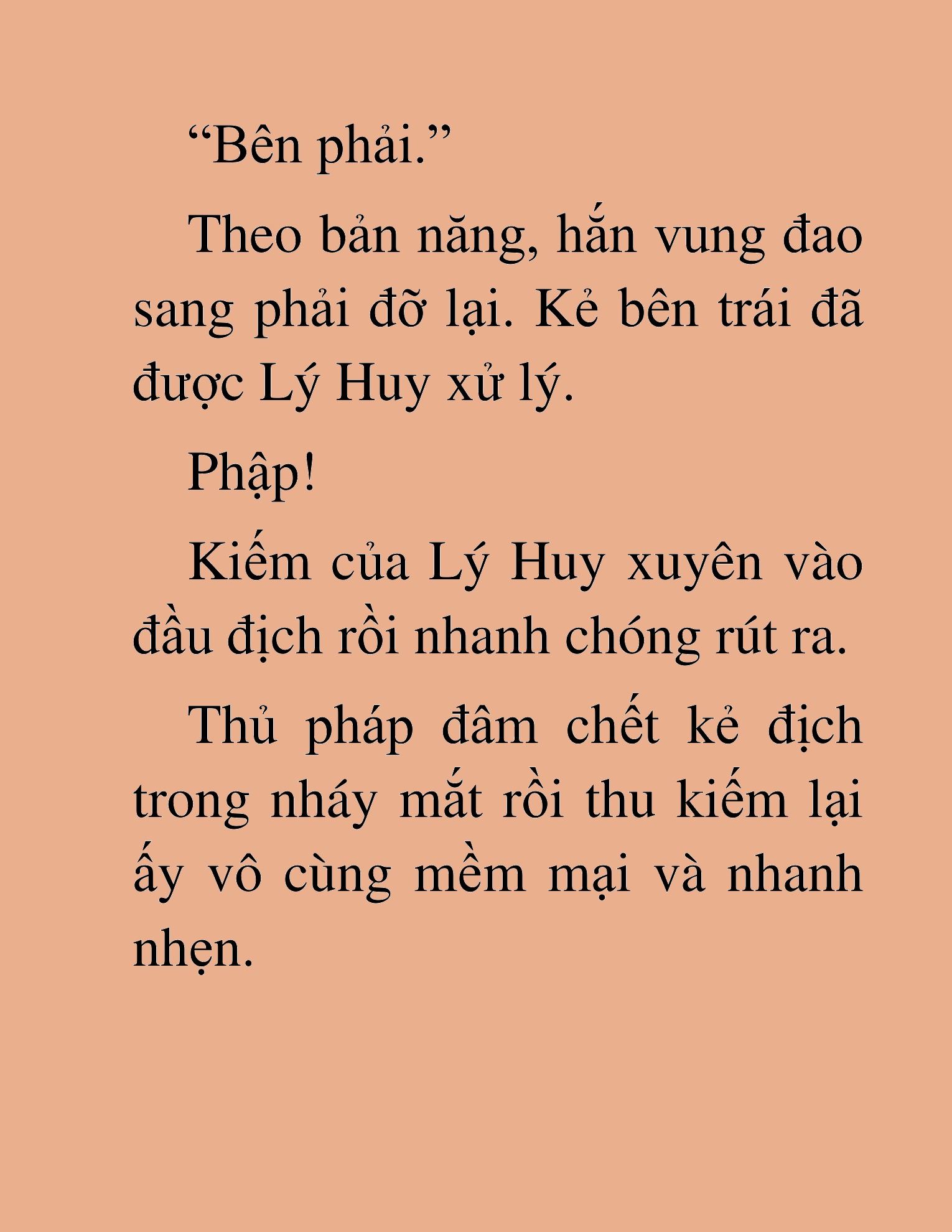 “Bên phải.”

Theo bản năng, hắn vung đao sang phải đỡ lại. Kẻ bên trái đã được Lý Huy xử lý.

Phập!

Kiếm của Lý Huy xuyên vào đầu địch rồi nhanh chóng rút ra.

Thủ pháp đâm chết kẻ địch trong nháy mắt rồi thu kiếm lại ấy vô cùng mềm mại và nhanh nhẹn.